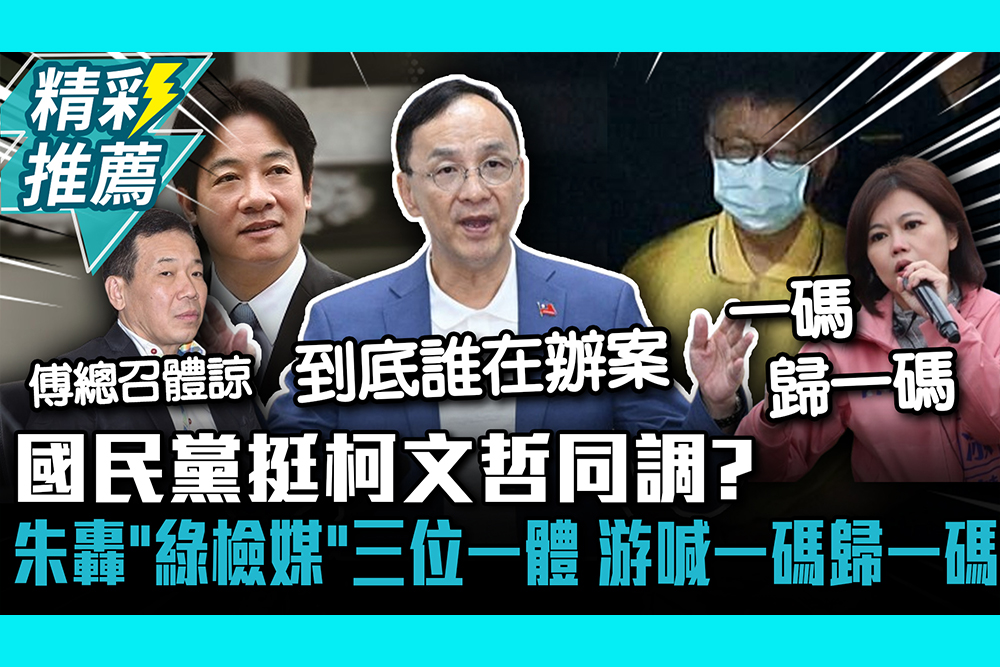 精彩推薦

傅總召體諒

到底誰在辦案

一碼歸一碼

國民黨挺柯文哲同調?
朱轟"綠檢媒"三位一體 游喊一碼歸一碼